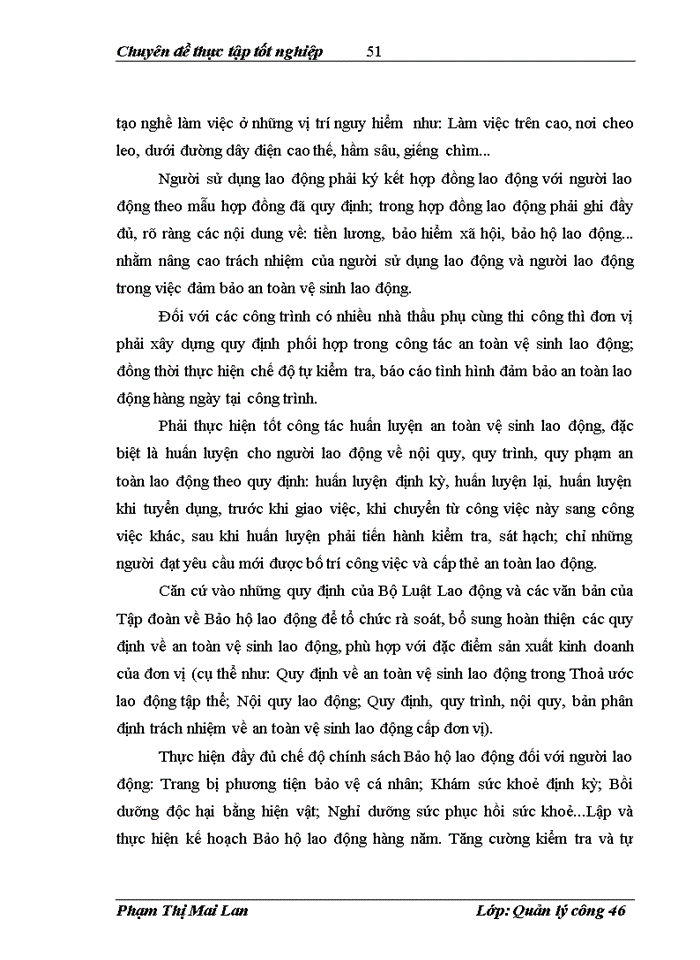 Chuyên đề thực tập tốt nghiệp 51

tạo nghề làm việc ở những vị trí nguy hiểm như: Làm việc trên cao, nơi cheo leo, dưới đường dây điện cao thế, hầm sâu, giếng chìm...

Người sử dụng lao động phải ký kết hợp đồng lao động với người lao động theo mẫu hợp đồng đã quy định; trong hợp đồng lao động phải ghi đầy đủ, rõ ràng các nội dung về: tiền lương, bảo hiểm xã hội, bảo hộ lao động... nhằm nâng cao trách nhiệm của người sử dụng lao động và người lao động trong việc đảm bảo an toàn vệ sinh lao động.

Đối với các công trình có nhiều nhà thầu phụ cùng thi công thì đơn vị phải xây dựng quy định phối hợp trong công tác an toàn vệ sinh lao động; đồng thời thực hiện chế độ tự kiểm tra, báo cáo tình hình đảm bảo an toàn lao động hàng ngày tại công trình.

Phải thực hiện tốt công tác huấn luyện an toàn vệ sinh lao động, đặc biệt là huấn luyện cho người lao động về nội quy, quy trình, quy phạm an toàn lao động theo quy định: huấn luyện định kỳ, huấn luyện lại, huấn luyện khi tuyển dụng, trước khi giao việc, khi chuyển từ công việc này sang công việc khác, sau khi huấn luyện phải tiến hành kiểm tra, sát hạch; chỉ những người đạt yêu cầu mới được bố trí công việc và cấp thẻ an toàn lao động.

Căn cứ vào những quy định của Bộ Luật Lao động và các văn bản của Tập đoàn về Bảo hộ lao động để tổ chức rà soát, bổ sung hoàn thiện các quy định về an toàn vệ sinh lao động, phù hợp với đặc điểm sản xuất kinh doanh của đơn vị (cụ thể như: Quy định về an toàn vệ sinh lao động trong Thoả ước lao động tập thể; Nội quy lao động; Quy định, quy trình, nội quy, bản phân định trách nhiệm về an toàn vệ sinh lao động cấp đơn vị).

Thực hiện đầy đủ chế độ chính sách Bảo hộ lao động đối với người lao động: Trang bị phương tiện bảo vệ cá nhân; Khám sức khoẻ định kỳ; Bồi dưỡng độc hại bằng hiện vật; Nghỉ dưỡng sức phục hồi sức khoẻ...Lập và thực hiện kế hoạch Bảo hộ lao động hàng năm. Tăng cường kiểm tra và tự

Phạm Thị Mai Lan Lớp: Quản lý công 46